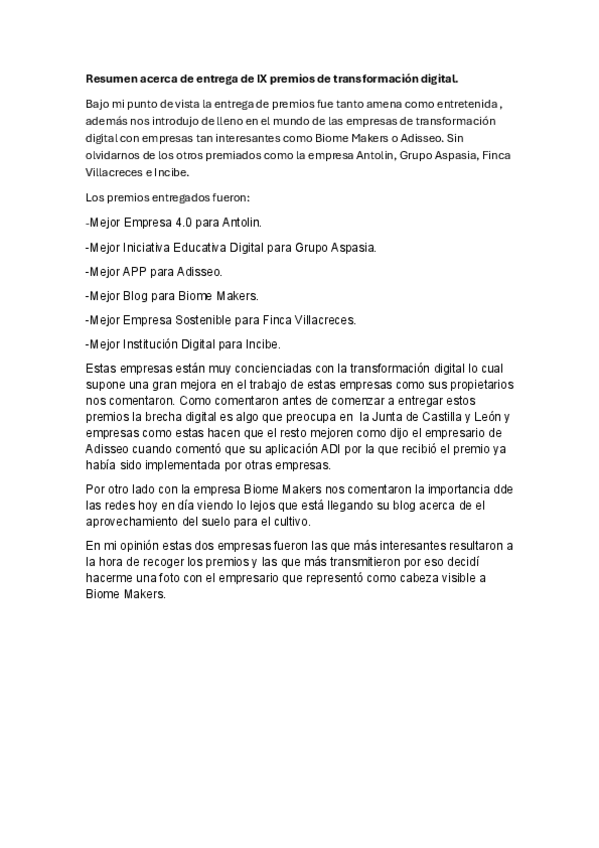 **Resumen acerca de entrega de IX premios de transformación digital.**

Bajo mi punto de vista la entrega de premios fue tanto amena como entretenida , además nos introdujo de lleno en el mundo de las empresas de transformación digital con empresas tan interesantes como Biome Makers o Adisseo. Sin olvidarnos de los otros premiados como la empresa Antolin, Grupo Aspasia, Finca Villacreces e Incibe.

Los premios entregados fueron:

-Mejor Empresa 4.0 para Antolin.

-Mejor Iniciativa Educativa Digital para Grupo Aspasia.

-Mejor APP para Adisseo.

-Mejor Blog para Biome Makers.

-Mejor Empresa Sostenible para Finca Villacreces.

-Mejor Institución Digital para Incibe.

Estas empresas están muy concienciadas con la transformación digital lo cual supone una gran mejora en el trabajo de estas empresas como sus propietarios nos comentaron. Como comentaron antes de comenzar a entregar estos premios la brecha digital es algo que preocupa en la Junta de Castilla y León y empresas como estas hacen que el resto mejoren como dijo el empresario de Adisseo cuando comentó que su aplicación ADI por la que recibió el premio ya había sido implementada por otras empresas.

Por otro lado con la empresa Biome Makers nos comentaron la importancia dde las redes hoy en día viendo lo lejos que está llegando su blog acerca de el aprovechamiento del suelo para el cultivo.

En mi opinión estas dos empresas fueron las que más interesantes resultaron a la hora de recoger los premios y las que más transmitieron por eso decidí hacerme una foto con el empresario que representó como cabeza visible a Biome Makers.